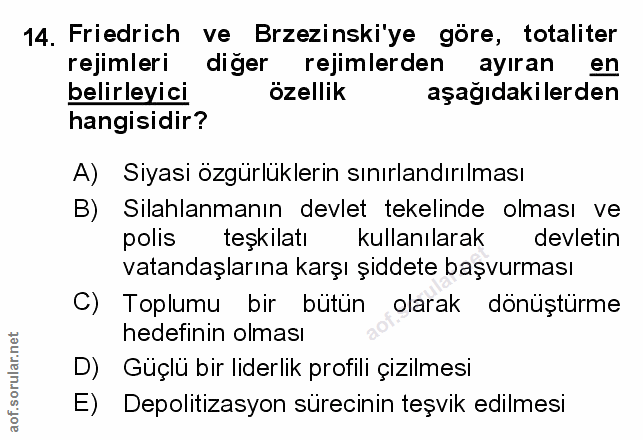 14. Friedrich ve Brzezinski'ye göre, totaliter rejimleri diğer rejimlerden ayıran en belirleyici özellik aşağıdakilerden hangisidir?

A) Siyasi özgürlüklerin sınırlandırılması
B) Silahlanmanın devlet tekelinde olması ve polis teşkilatı kullanılarak devletin vatandaşlarına karşı şiddete başvurması
C) Toplumu bir bütün olarak dönüştürme hedefinin olması
D) Güçlü bir liderlik profili çizilmesi
E) Depolitizasyon sürecinin teşvik edilmesi

aof.sorular.net

aof.sorular.net